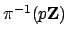 $\pi^{-1}(p\mathbf{Z})$